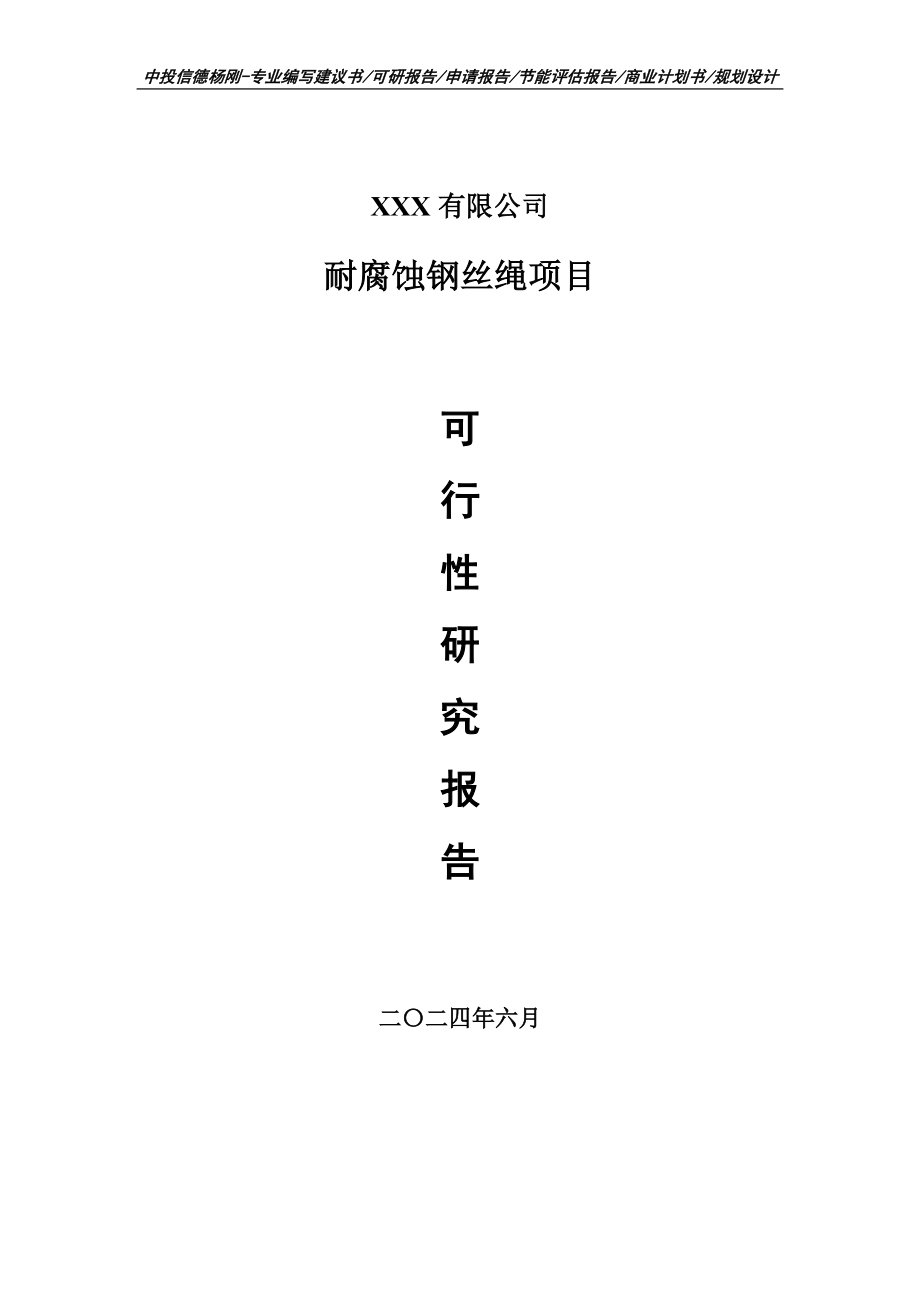 中投信德杨刚-专业编写建议书/可研报告/申请报告/节能评估报告/商业计划书/规划设计

XXX 有限公司

耐腐蚀钢丝绳项目

可

行

性

研

究

报

告

二〇二四年六月